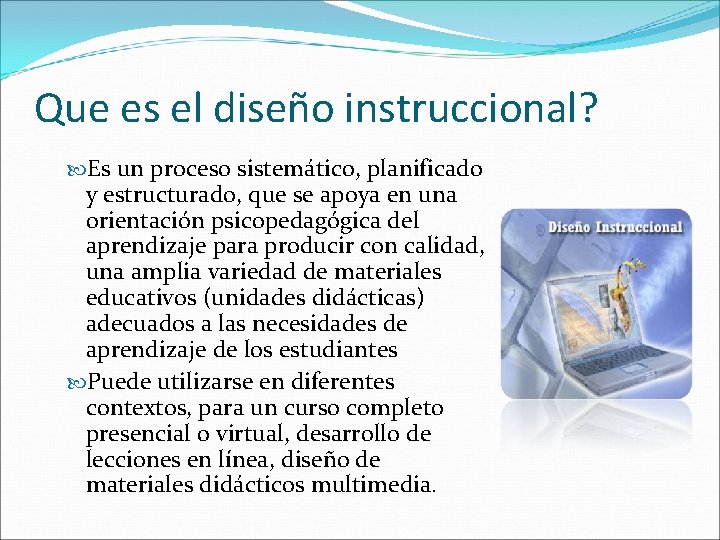 Que es el diseño instruccional?

Es un proceso sistemático, planificado y estructurado, que se apoya en una orientación psicopedagógica del aprendizaje para producir con calidad, una amplia variedad de materiales educativos (unidades didácticas) adecuados a las necesidades de aprendizaje de los estudiantes

Puede utilizarse en diferentes contextos, para un curso completo presencial o virtual, desarrollo de lecciones en línea, diseño de materiales didácticos multimedia.

Diseño Instruccional